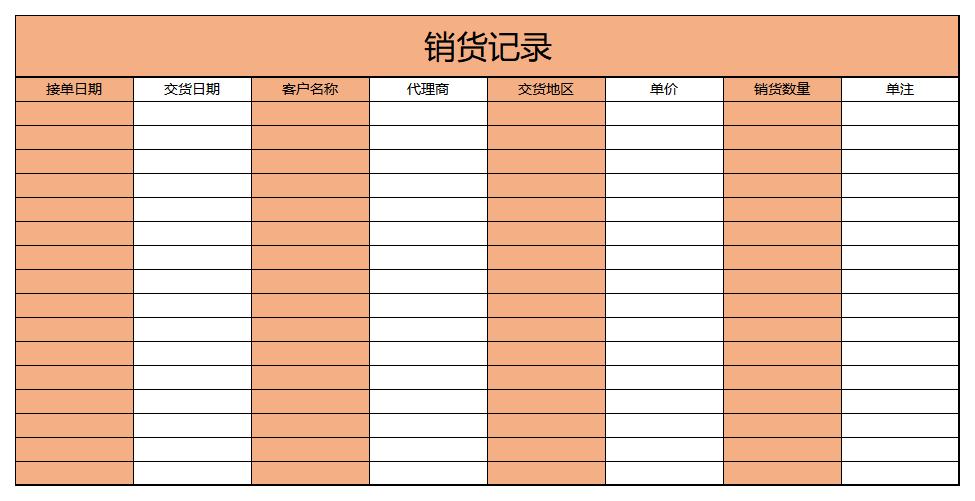 销货记录

| 接单日期 | 交货日期 | 客户名称 | 代理商 | 交货地区 | 单价 | 销货数量 | 单注 |
|---|---|---|---|---|---|---|---|
| | | | | | | | |
| | | | | | | | |
| | | | | | | | |
| | | | | | | | |
| | | | | | | | |
| | | | | | | | |
| | | | | | | | |
| | | | | | | | |
| | | | | | | | |
| | | | | | | | |
| | | | | | | | |
| | | | | | | | |
| | | | | | | | |
| | | | | | | | |
| | | | | | | | |
| | | | | | | | |